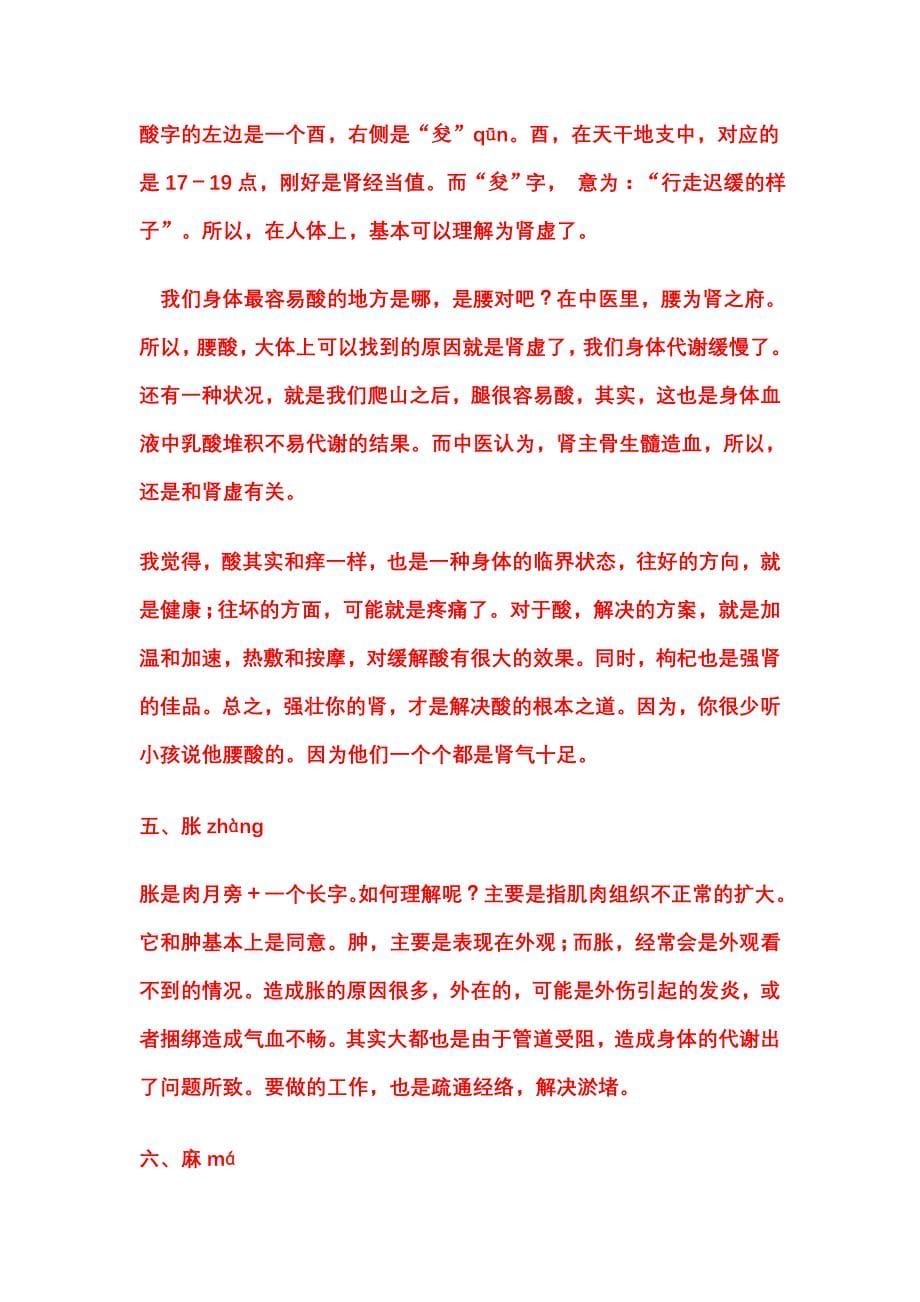 酸字的左边是一个酉，右侧是“夋”qūn。酉，在天干地支中，对应的是 17－19 点，刚好是肾经当值。而“夋”字， 意为：“行走迟缓的样子”。所以，在人体上，基本可以理解为肾虚了。

我们身体最容易酸的地方是哪，是腰对吧？在中医里，腰为肾之府。所以，腰酸，大体上可以找到的原因就是肾虚了，我们身体代谢缓慢了。还有一种状况，就是我们爬山之后，腿很容易酸，其实，这也是身体血液中乳酸堆积不易代谢的结果。而中医认为，肾主骨生髓造血，所以，还是和肾虚有关。

我觉得，酸其实和痒一样，也是一种身体的临界状态，往好的方向，就是健康；往坏的方面，可能就是疼痛了。对于酸，解决的方案，就是加温和加速，热敷和按摩，对缓解酸有很大的效果。同时，枸杞也是强肾的佳品。总之，强壮你的肾，才是解决酸的根本之道。因为，你很少听小孩说他腰酸的。因为他们一个个都是肾气十足。

五、胀 zhàng

胀是肉月旁＋一个长字。如何理解呢？主要是指肌肉组织不正常的扩大。它和肿基本上是同意。肿，主要是表现在外观；而胀，经常会是外观看不到的情况。造成胀的原因很多，外在的，可能是外伤引起的发炎，或者捆绑造成气血不畅。其实大都也是由于管道受阻，造成身体的代谢出了问题所致。要做的工作，也是疏通经络，解决淤堵。

六、麻 má